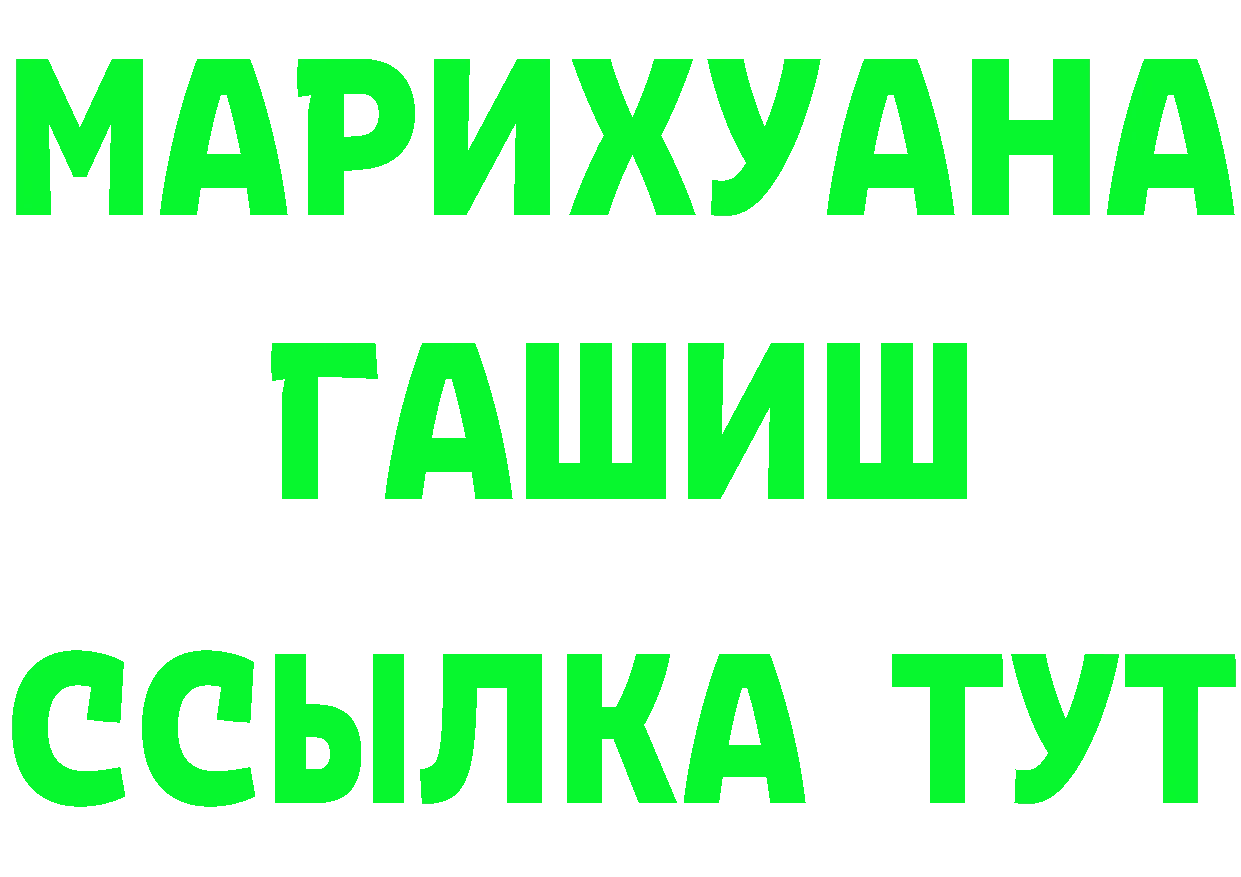 МАРИХУАНА
ГАШИШ
ССЫЛКА ТУТ